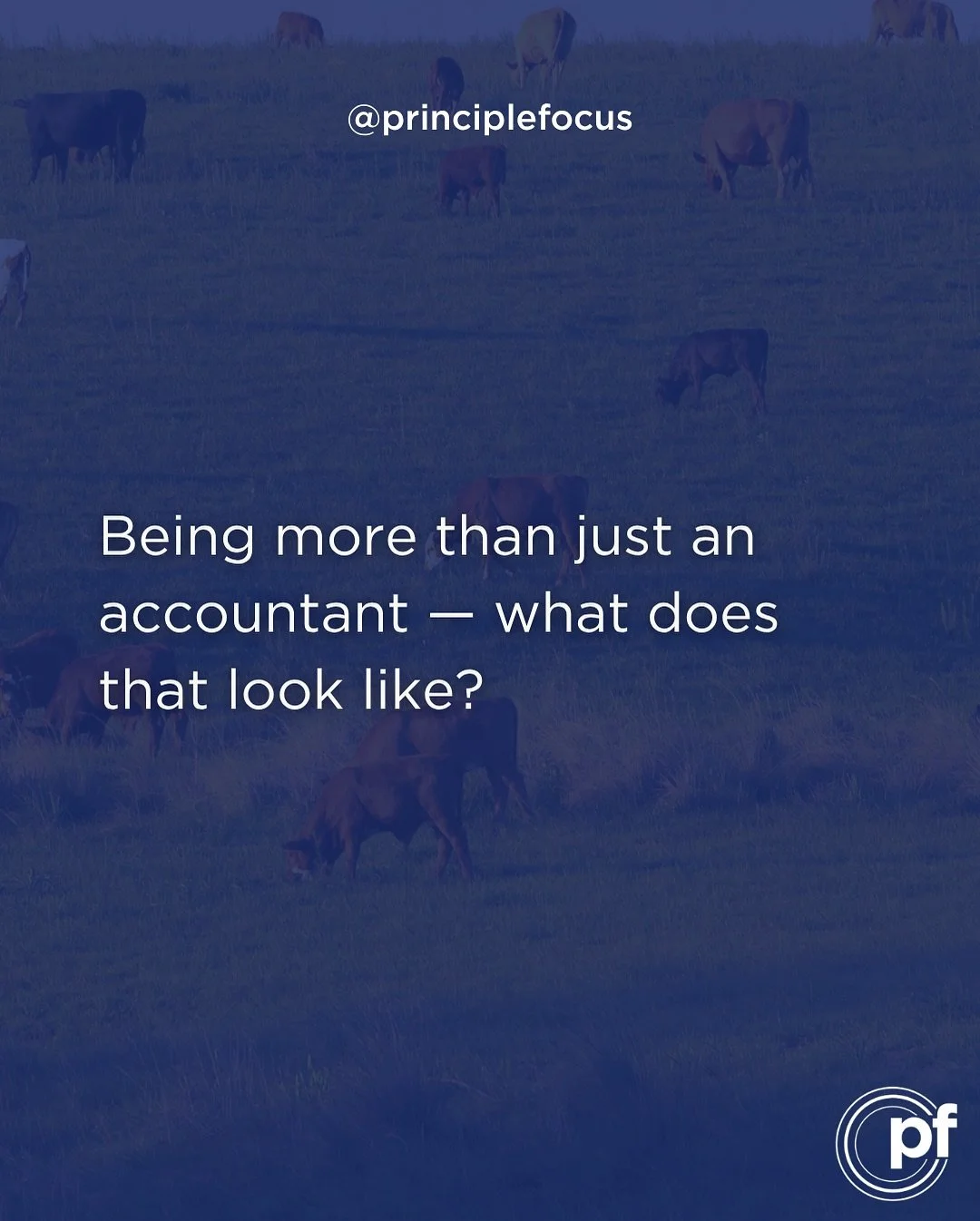 @principlefocus

Being more than just an accountant — what does that look like?

pf